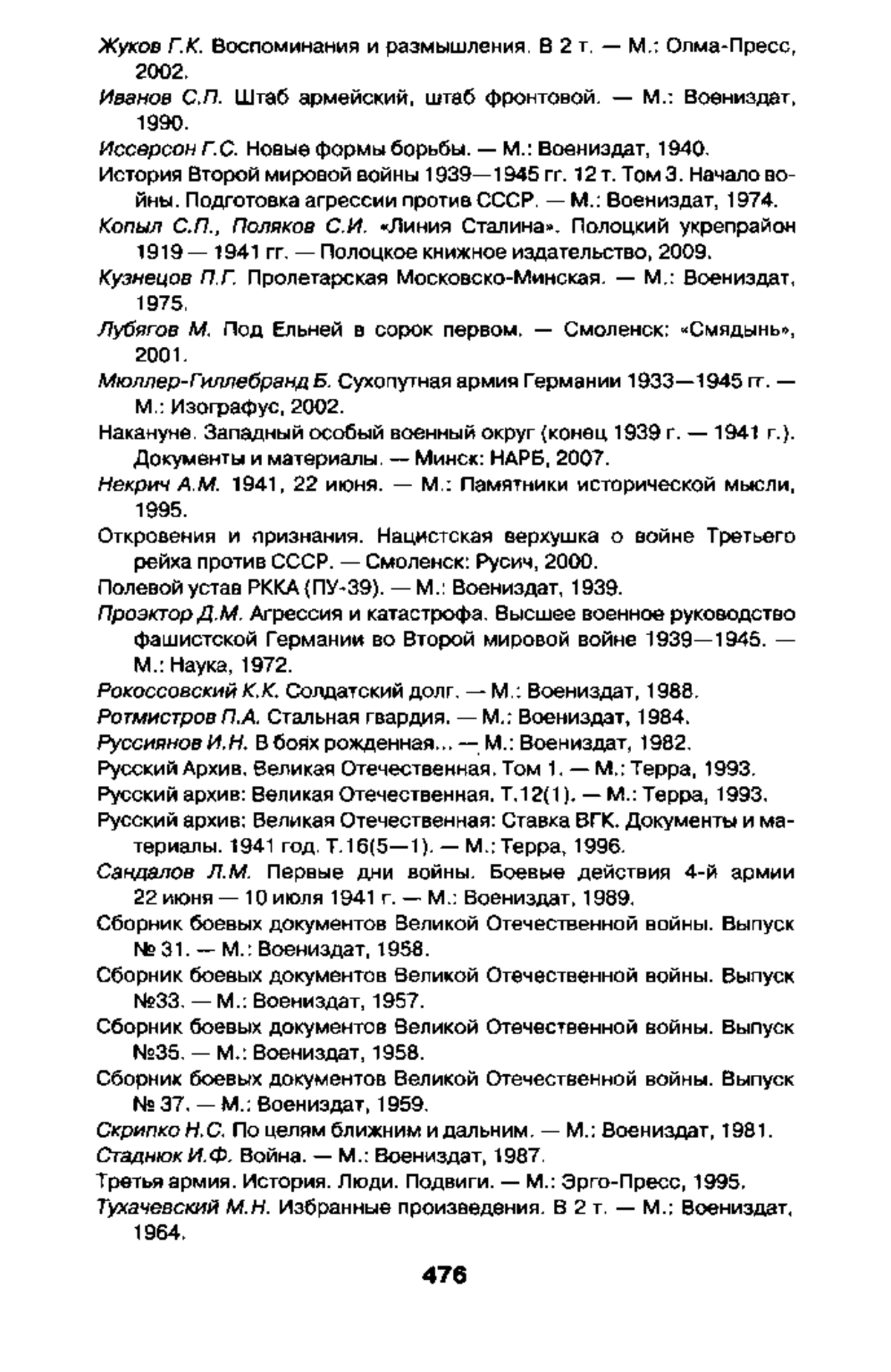 Жуков Г.К. Воспоминания и размышления. В 2 т. — М.: Олма-Пресс, 2002.

Иванов С.П. Штаб армейский, штаб фронтовой. — М.: Воениздат, 1990.

Иссерсон Г.С. Новые формы борьбы. — М.: Воениздат, 1940.

История Второй мировой войны 1939—1945 гг. 12 т. Том 3. Начало войны. Подготовка агрессии против СССР. — М.: Воениздат, 1974.

Копыл С.П., Поляков С.И. «Линия Сталина». Полоцкий укрепрайон 1919 — 1941 гг. — Полоцкое книжное издательство, 2009.

Кузнецов П.Г. Пролетарская Московско-Минская. — М.: Воениздат, 1975.

Лубягов М. Под Ельней в сорок первом. — Смоленск: «Смядынь», 2001.

Мюллер-Гиллебранд Б. Сухопутная армия Германии 1933—1945 гг. — М.: Изографус, 2002.

Накануне. Западный особый военный округ (конец 1939 г. — 1941 г.). Документы и материалы. — Минск: НАРБ, 2007.

Некрич А.М. 1941, 22 июня. — М.: Памятники исторической мысли, 1995.

Откровения и признания. Нацистская верхушка о войне Третьего рейха против СССР. — Смоленск: Русич, 2000.

Полевой устав РККА (ПУ-39). — М.: Воениздат, 1939.

Проэктор Д.М. Агрессия и катастрофа. Высшее военное руководство фашистской Германии во Второй мировой войне 1939—1945. — М.: Наука, 1972.

Рокоссовский К.К. Солдатский долг. — М.: Воениздат, 1988.

Ротмистров П.А. Стальная гвардия. — М.: Воениздат, 1984.

Руссиянов И.Н. В боях рожденная... — М.: Воениздат, 1982.

Русский Архив. Великая Отечественная. Том 1. — М.: Терра, 1993.

Русский архив: Великая Отечественная. Т.12(1). — М.: Терра, 1993.

Русский архив: Великая Отечественная: Ставка ВГК. Документы и материалы. 1941 год. Т.16(5—1). — М.: Терра, 1996.

Сандалов Л.М. Первые дни войны. Боевые действия 4-й армии 22 июня — 10 июля 1941 г. — М.: Воениздат, 1989.

Сборник боевых документов Великой Отечественной войны. Выпуск № 31. — М.: Воениздат, 1958.

Сборник боевых документов Великой Отечественной войны. Выпуск №33. — М.: Воениздат, 1957.

Сборник боевых документов Великой Отечественной войны. Выпуск №35. — М.: Воениздат, 1958.

Сборник боевых документов Великой Отечественной войны. Выпуск № 37. — М.: Воениздат, 1959.

Скрипко Н.С. По целям ближним и дальним. — М.: Воениздат, 1981.

Стаднюк И.Ф. Война. — М.: Воениздат, 1987.

Третья армия. История. Люди. Подвиги. — М.: Эрго-Пресс, 1995.

Тухачевский М.Н. Избранные произведения. В 2 т. — М.: Воениздат, 1964.

476